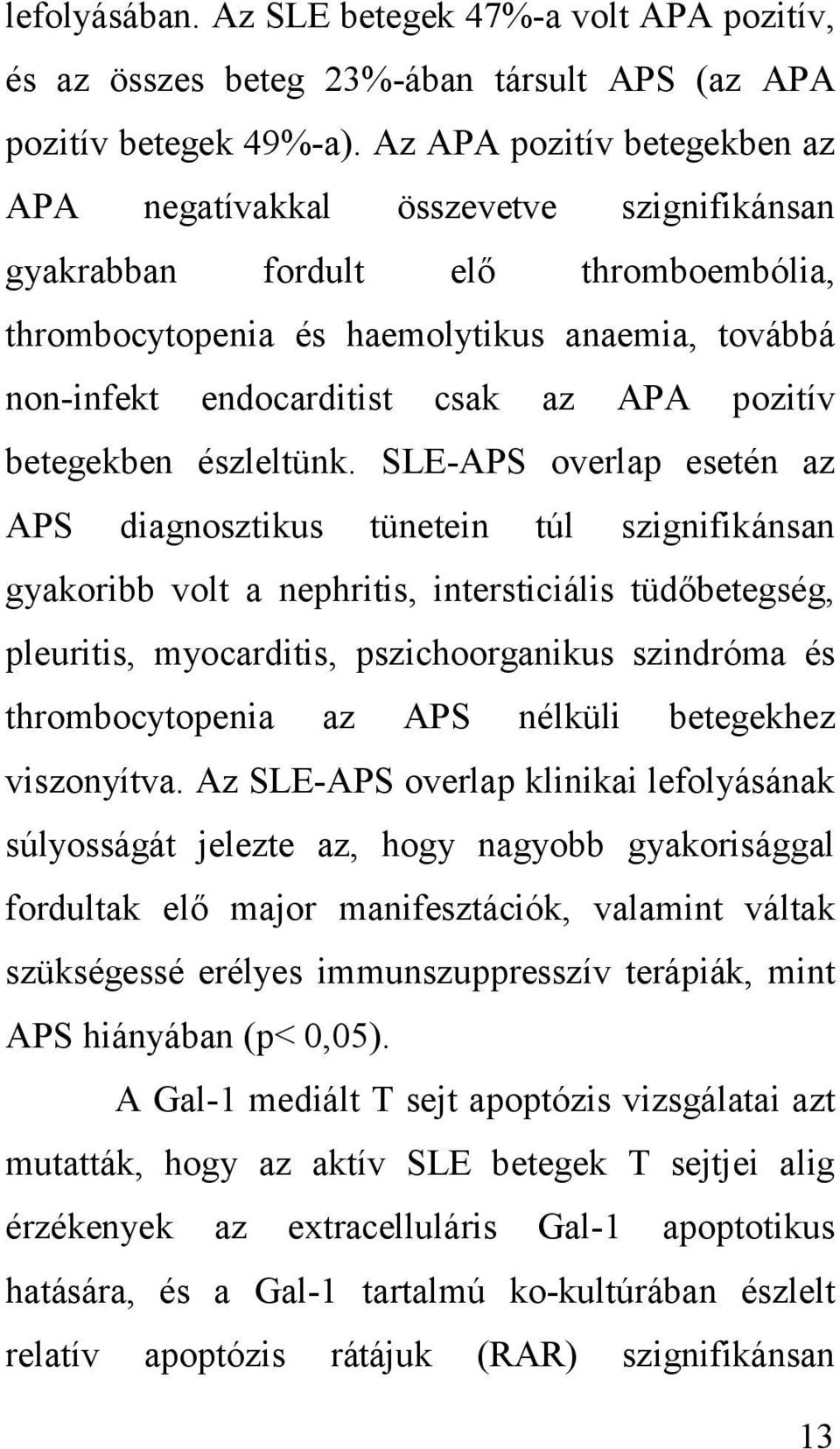 lefolyásában. Az SLE betegek 47%-a volt APA pozitív, és az összes beteg 23%-ában társult APS (az APA pozitív betegek 49%-a). Az APA pozitív betegekben az APA negatívakkal összevetve szignifikánsan gyakrabban fordult elő thromboembólia, thrombocytopenia és haemolytikus anaemia, továbbá non-infekt endocarditist csak az APA pozitív betegekben észleltünk. SLE-APS overlap esetén az APS diagnosztikus tünetein túl szignifikánsan gyakoribb volt a nephritis, intersticiális tüdőbetegség, pleuritis, myocarditis, pszichoorganikus szindróma és thrombocytopenia az APS nélküli betegekhez viszonyítva. Az SLE-APS overlap klinikai lefolyásának súlyosságát jelezte az, hogy nagyobb gyakorisággal fordultak elő major manifesztációk, valamint váltak szükségessé erélyes immunszuppresszív terápiák, mint APS hiányában (p< 0,05).

A Gal-1 mediált T sejt apoptózis vizsgálatai azt mutatták, hogy az aktív SLE betegek T sejtjei alig érzékenyek az extracelluláris Gal-1 apoptotikus hatására, és a Gal-1 tartalmú ko-kultúrában észlelt relatív apoptózis rátájuk (RAR) szignifikánsan

13